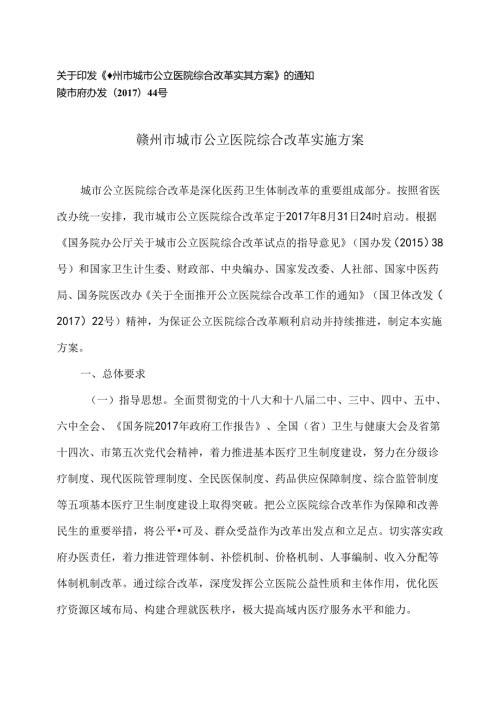 关于印发《♦州市城市公立医院综合改革实其方案》的通知
陵市府办发（2017）44号

赣州市城市公立医院综合改革实施方案

城市公立医院综合改革是深化医药卫生体制改革的重要组成部分。按照省医改办统一安排，我市城市公立医院综合改革定于2017年8月31日24时启动。根据《国务院办公厅关于城市公立医院综合改革试点的指导意见》（国办发（2015）38号）和国家卫生计生委、财政部、中央编办、国家发改委、人社部、国家中医药局、国务院医改办《关于全面推开公立医院综合改革工作的通知》（国卫体改发（2017）22号）精神，为保证公立医院综合改革顺利启动并持续推进，制定本实施方案。

一、总体要求

（一）指导思想。全面贯彻党的十八大和十八届二中、三中、四中、五中、六中全会、《国务院2017年政府工作报告》、全国（省）卫生与健康大会及省第十四次、市第五次党代会精神，着力推进基本医疗卫生制度建设，努力在分级诊疗制度、现代医院管理制度、全民医保制度、药品供应保障制度、综合监管制度等五项基本医疗卫生制度建设上取得突破。把公立医院综合改革作为保障和改善民生的重要举措，将公平•可及、群众受益作为改革出发点和立足点。切实落实政府办医责任，着力推进管理体制、补偿机制、价格机制、人事编制、收入分配等体制机制改革。通过综合改革，深度发挥公立医院公益性质和主体作用，优化医疗资源区域布局、构建合理就医秩序，极大提高域内医疗服务水平和能力。